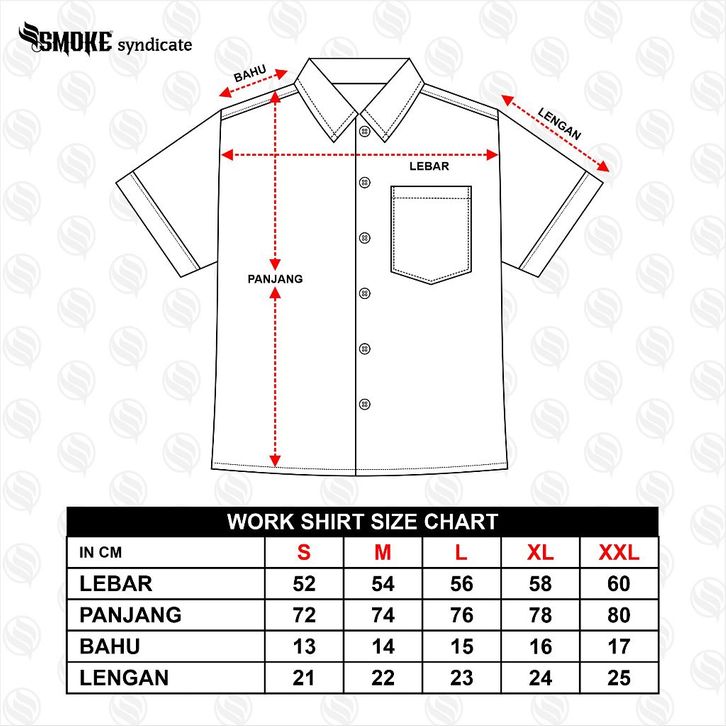 SMOKE syndicate

BAHU

LENGAN

LEBAR

PANJANG

WORK SHIRT SIZE CHART

| IN CM | S | M | L | XL | XXL |
|---|---|---|---|---|---|
| LEBAR | 52 | 54 | 56 | 58 | 60 |
| PANJANG | 72 | 74 | 76 | 78 | 80 |
| BAHU | 13 | 14 | 15 | 16 | 17 |
| LENGAN | 21 | 22 | 23 | 24 | 25 |